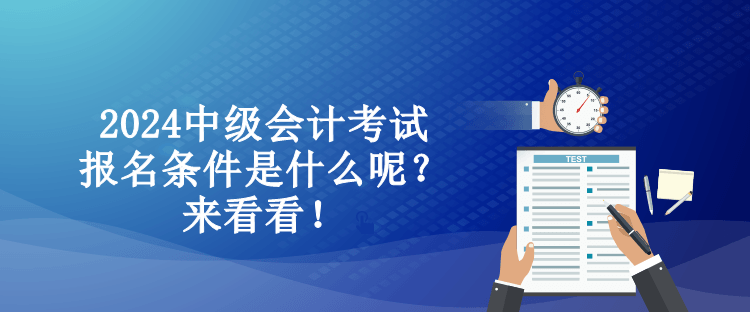 2024中级会计考试
报名条件是什么呢？
来看看！

TEST